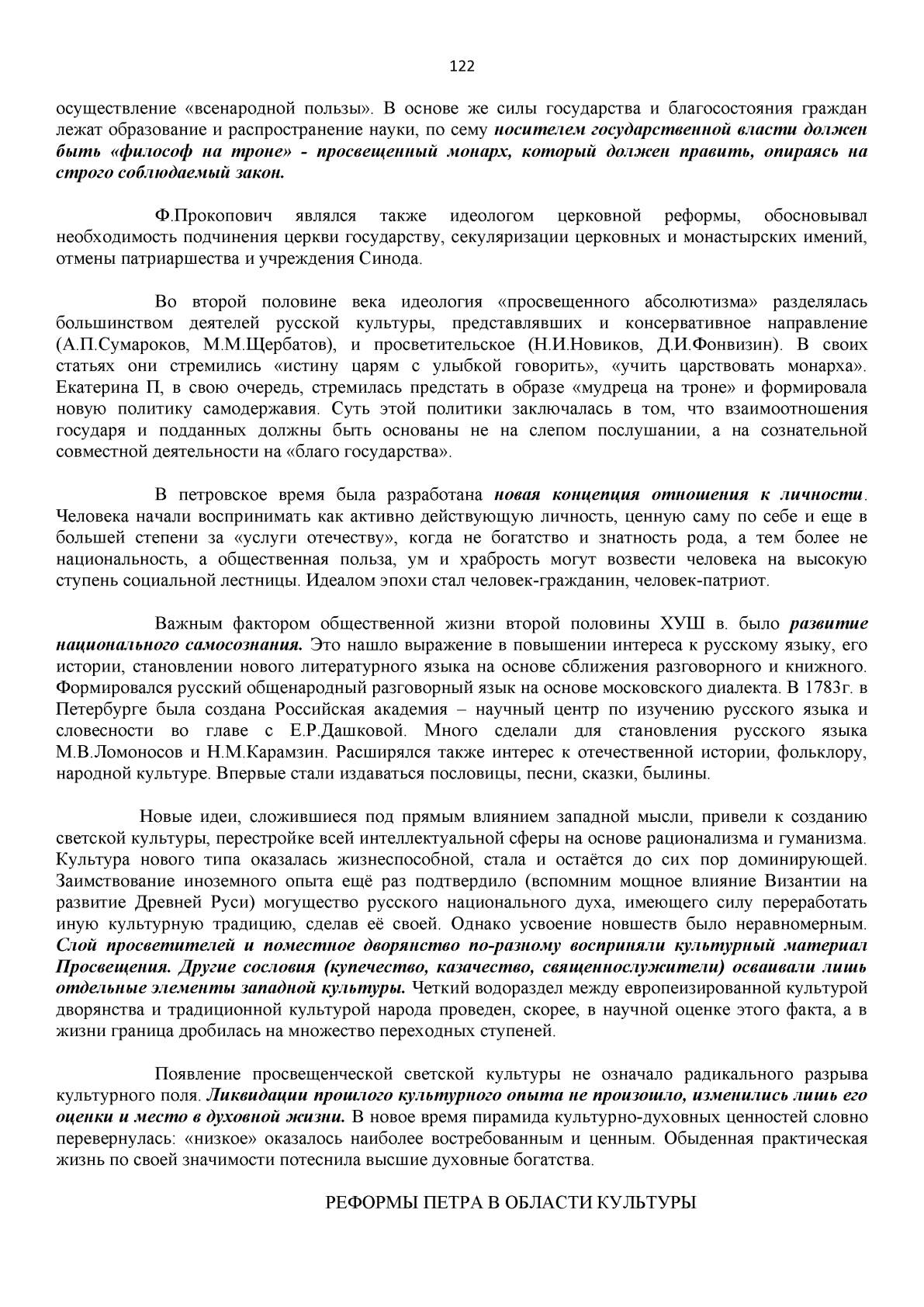 122

осуществление «всенародной пользы». В основе же силы государства и благосостояния граждан лежат образование и распространение науки, по сему носителем государственной власти должен быть «философ на троне» - просвещенный монарх, который должен править, опираясь на строго соблюдаемый закон.

Ф.Прокопович являлся также идеологом церковной реформы, обосновывал необходимость подчинения церкви государству, секуляризации церковных и монастырских имений, отмены патриаршества и учреждения Синода.

Во второй половине века идеология «просвещенного абсолютизма» разделялась большинством деятелей русской культуры, представлявших и консервативное направление (А.П.Сумароков, М.М.Щербатов), и просветительское (Н.И.Новиков, Д.И.Фонвизин). В своих статьях они стремились «истину царям с улыбкой говорить», «учить царствовать монарха». Екатерина П, в свою очередь, стремилась предстать в образе «мудреца на троне» и формировала новую политику самодержавия. Суть этой политики заключалась в том, что взаимоотношения государя и подданных должны быть основаны не на слепом послушании, а на сознательной совместной деятельности на «благо государства».

В петровское время была разработана новая концепция отношения к личности. Человека начали воспринимать как активно действующую личность, ценную саму по себе и еще в большей степени за «услуги отечеству», когда не богатство и знатность рода, а тем более не национальность, а общественная польза, ум и храбрость могут возвести человека на высокую ступень социальной лестницы. Идеалом эпохи стал человек-гражданин, человек-патриот.

Важным фактором общественной жизни второй половины ХУШ в. было развитие национального самосознания. Это нашло выражение в повышении интереса к русскому языку, его истории, становлении нового литературного языка на основе сближения разговорного и книжного. Формировался русский общенародный разговорный язык на основе московского диалекта. В 1783г. в Петербурге была создана Российская академия – научный центр по изучению русского языка и словесности во главе с Е.Р.Дашковой. Много сделали для становления русского языка М.В.Ломоносов и Н.М.Карамзин. Расширялся также интерес к отечественной истории, фольклору, народной культуре. Впервые стали издаваться пословицы, песни, сказки, былины.

Новые идеи, сложившиеся под прямым влиянием западной мысли, привели к созданию светской культуры, перестройке всей интеллектуальной сферы на основе рационализма и гуманизма. Культура нового типа оказалась жизнеспособной, стала и остаётся до сих пор доминирующей. Заимствование иноземного опыта ещё раз подтвердило (вспомним мощное влияние Византии на развитие Древней Руси) могущество русского национального духа, имеющего силу переработать иную культурную традицию, сделав её своей. Однако усвоение новшеств было неравномерным. Слой просветителей и поместное дворянство по-разному восприняли культурный материал Просвещения. Другие сословия (купечество, казачество, священнослужители) осваивали лишь отдельные элементы западной культуры. Четкий водораздел между европеизированной культурой дворянства и традиционной культурой народа проведен, скорее, в научной оценке этого факта, а в жизни граница дробилась на множество переходных ступеней.

Появление просвещенческой светской культуры не означало радикального разрыва культурного поля. Ликвидации прошлого культурного опыта не произошло, изменились лишь его оценки и место в духовной жизни. В новое время пирамида культурно-духовных ценностей словно перевернулась: «низкое» оказалось наиболее востребованным и ценным. Обыденная практическая жизнь по своей значимости потеснила высшие духовные богатства.

РЕФОРМЫ ПЕТРА В ОБЛАСТИ КУЛЬТУРЫ